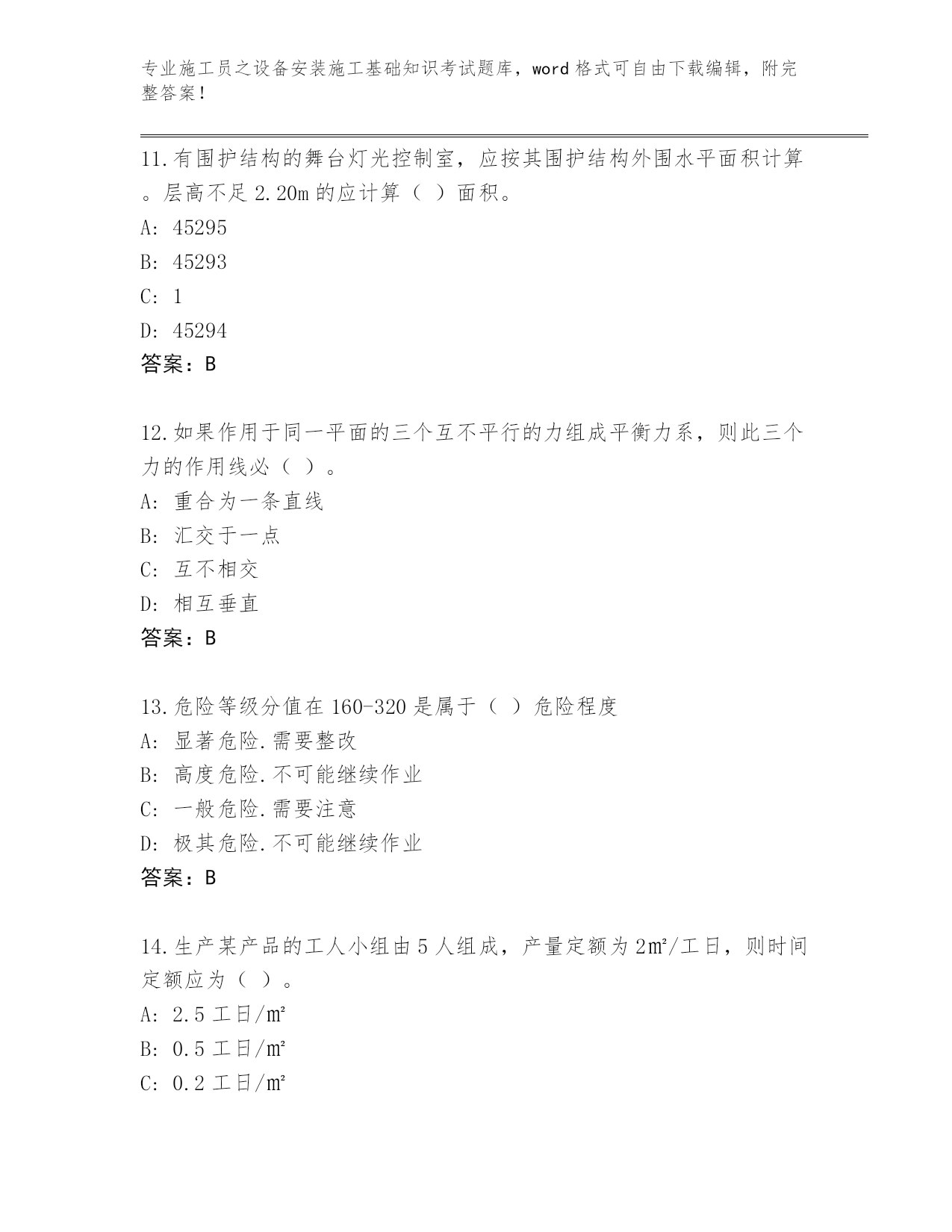 专业施工员之设备安装施工基础知识考试题库，word 格式可自由下载编辑，附完整答案！

11.有围护结构的舞台灯光控制室，应按其围护结构外围水平面积计算。层高不足 2.20m 的应计算（ ）面积。
A: 45295
B: 45293
C: 1
D: 45294
答案：B

12.如果作用于同一平面的三个互不平行的力组成平衡力系，则此三个力的作用线必（ ）。
A: 重合为一条直线
B: 汇交于一点
C: 互不相交
D: 相互垂直
答案：B

13.危险等级分值在 160-320 是属于（ ）危险程度
A: 显著危险.需要整改
B: 高度危险.不可能继续作业
C: 一般危险.需要注意
D: 极其危险.不可能继续作业
答案：B

14.生产某产品的工人小组由 5 人组成，产量定额为 2㎡/工日，则时间定额应为（ ）。
A: 2.5 工日/㎡
B: 0.5 工日/㎡
C: 0.2 工日/㎡